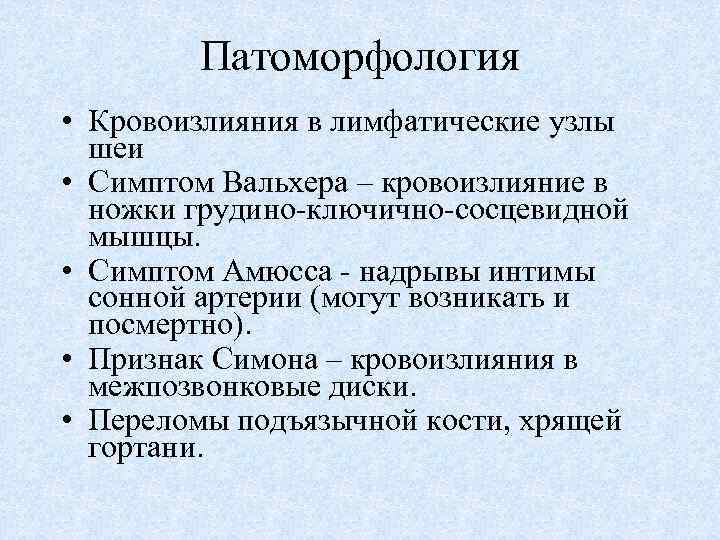 Патоморфология

• Кровоизлияния в лимфатические узлы шеи
• Симптом Вальхера – кровоизлияние в ножки грудино-ключично-сосцевидной мышцы.
• Симптом Амюсса - надрывы интимы сонной артерии (могут возникать и посмертно).
• Признак Симона – кровоизлияния в межпозвонковые диски.
• Переломы подъязычной кости, хрящей гортани.